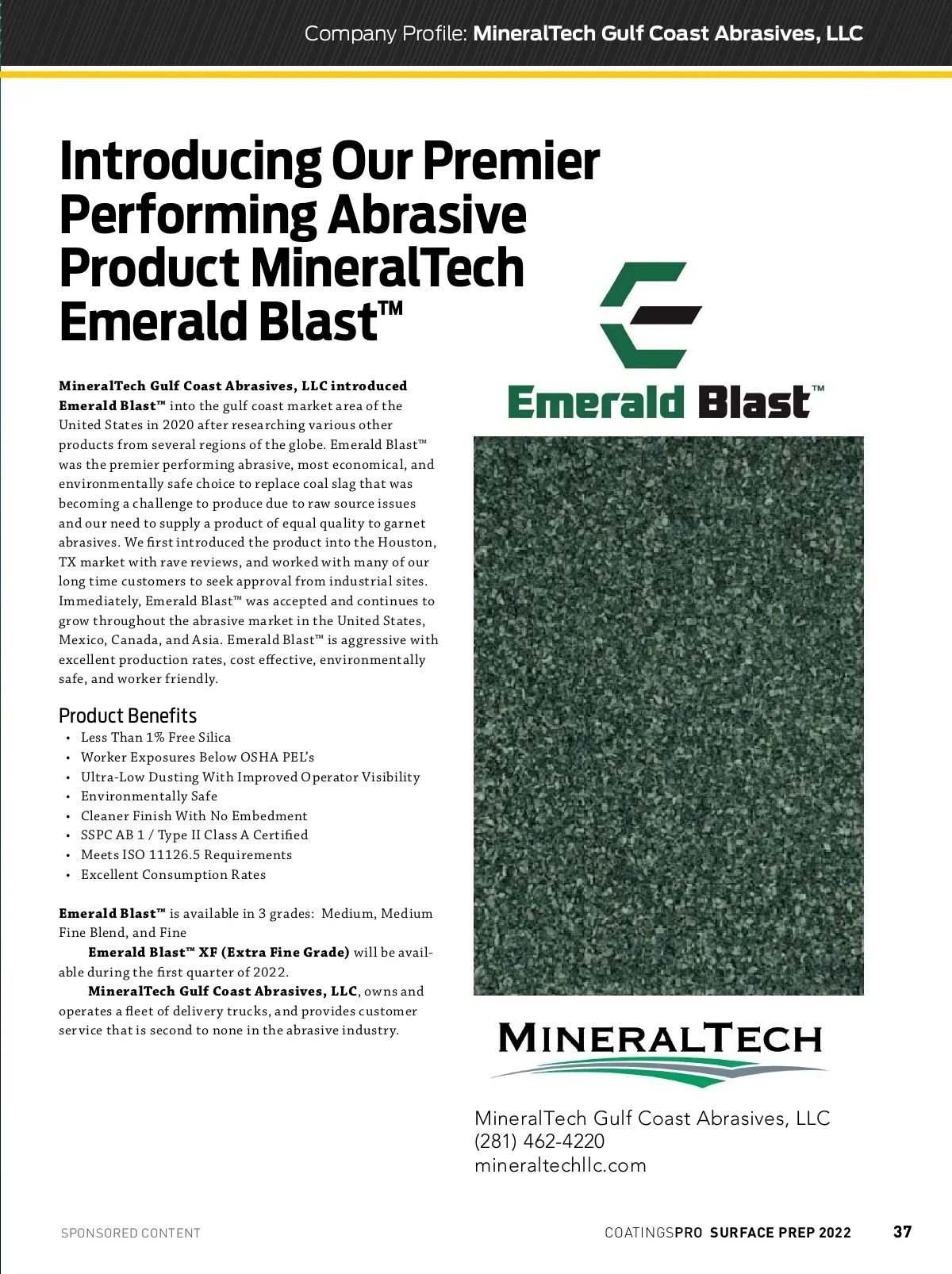 Company Profile: MineralTech Gulf Coast Abrasives, LLC

Introducing Our Premier Performing Abrasive Product MineralTech Emerald Blast™

MineralTech Gulf Coast Abrasives, LLC introduced Emerald Blast™ into the gulf coast market area of the United States in 2020 after researching various other products from several regions of the globe. Emerald Blast™ was the premier performing abrasive, most economical, and environmentally safe choice to replace coal slag that was becoming a challenge to produce due to raw source issues and our need to supply a product of equal quality to garnet abrasives. We first introduced the product into the Houston, TX market with rave reviews, and worked with many of our long time customers to seek approval from industrial sites. Immediately, Emerald Blast™ was accepted and continues to grow throughout the abrasive market in the United States, Mexico, Canada, and Asia. Emerald Blast™ is aggressive with excellent production rates, cost effective, environmentally safe, and worker friendly.

Product Benefits
• Less Than 1% Free Silica
• Worker Exposures Below OSHA PEL's
• Ultra-Low Dusting With Improved Operator Visibility
• Environmentally Safe
• Cleaner Finish With No Embedment
• SSPC AB 1 / Type II Class A Certified
• Meets ISO 11126.5 Requirements
• Excellent Consumption Rates

Emerald Blast™ is available in 3 grades: Medium, Medium Fine Blend, and Fine

Emerald Blast™ XF (Extra Fine Grade) will be available during the first quarter of 2022.

MineralTech Gulf Coast Abrasives, LLC, owns and operates a fleet of delivery trucks, and provides customer service that is second to none in the abrasive industry.

Emerald Blast™

MINERALTECH

MineralTech Gulf Coast Abrasives, LLC
(281) 462-4220
mineraltechllc.com

SPONSORED CONTENT

COATINGSPRO SURFACE PREP 2022 37